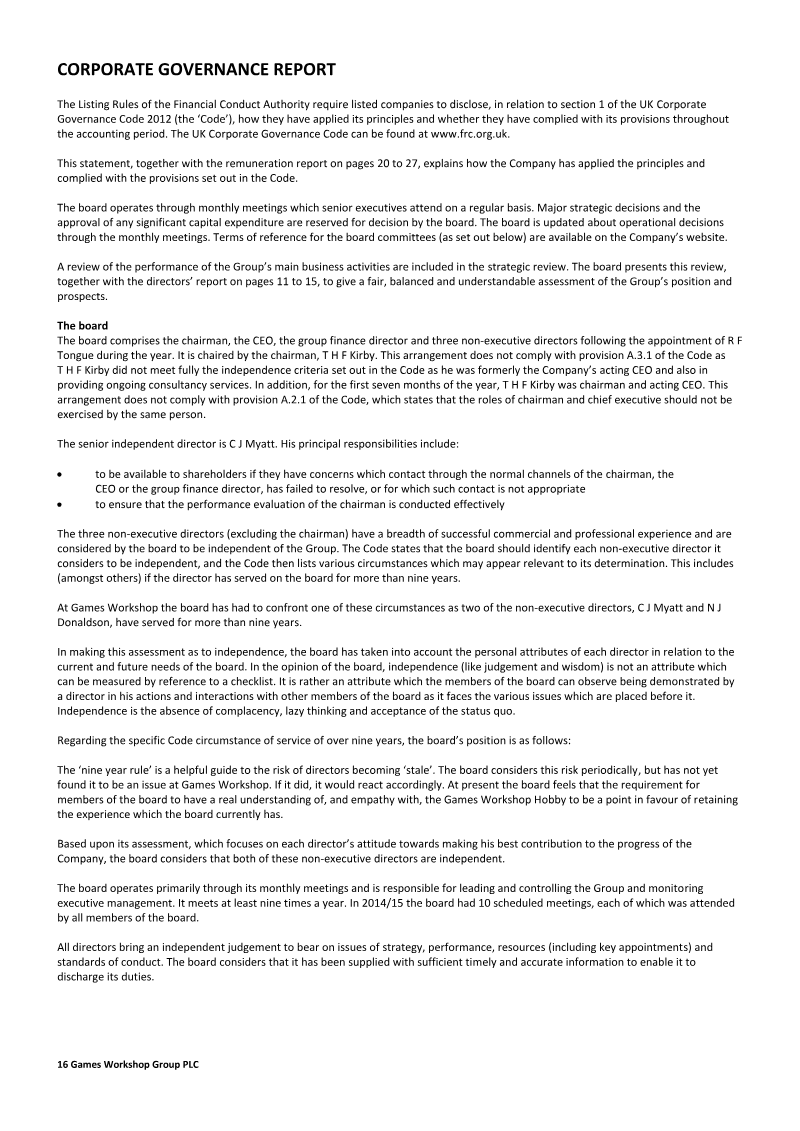 CORPORATE GOVERNANCE REPORT

The Listing Rules of the Financial Conduct Authority require listed companies to disclose, in relation to section 1 of the UK Corporate Governance Code 2012 (the 'Code'), how they have applied its principles and whether they have complied with its provisions throughout the accounting period. The UK Corporate Governance Code can be found at www.frc.org.uk.

This statement, together with the remuneration report on pages 20 to 27, explains how the Company has applied the principles and complied with the provisions set out in the Code.

The board operates through monthly meetings which senior executives attend on a regular basis. Major strategic decisions and the approval of any significant capital expenditure are reserved for decision by the board. The board is updated about operational decisions through the monthly meetings. Terms of reference for the board committees (as set out below) are available on the Company's website.

A review of the performance of the Group's main business activities are included in the strategic review. The board presents this review, together with the directors' report on pages 11 to 15, to give a fair, balanced and understandable assessment of the Group's position and prospects.

The board
The board comprises the chairman, the CEO, the group finance director and three non-executive directors following the appointment of R F Tongue during the year. It is chaired by the chairman, T H F Kirby. This arrangement does not comply with provision A.3.1 of the Code as T H F Kirby did not meet fully the independence criteria set out in the Code as he was formerly the Company's acting CEO and also in providing ongoing consultancy services. In addition, for the first seven months of the year, T H F Kirby was chairman and acting CEO. This arrangement does not comply with provision A.2.1 of the Code, which states that the roles of chairman and chief executive should not be exercised by the same person.

The senior independent director is C J Myatt. His principal responsibilities include:

• to be available to shareholders if they have concerns which contact through the normal channels of the chairman, the CEO or the group finance director, has failed to resolve, or for which such contact is not appropriate
• to ensure that the performance evaluation of the chairman is conducted effectively

The three non-executive directors (excluding the chairman) have a breadth of successful commercial and professional experience and are considered by the board to be independent of the Group. The Code states that the board should identify each non-executive director it considers to be independent, and the Code then lists various circumstances which may appear relevant to its determination. This includes (amongst others) if the director has served on the board for more than nine years.

At Games Workshop the board has had to confront one of these circumstances as two of the non-executive directors, C J Myatt and N J Donaldson, have served for more than nine years.

In making this assessment as to independence, the board has taken into account the personal attributes of each director in relation to the current and future needs of the board. In the opinion of the board, independence (like judgement and wisdom) is not an attribute which can be measured by reference to a checklist. It is rather an attribute which the members of the board can observe being demonstrated by a director in his actions and interactions with other members of the board as it faces the various issues which are placed before it. Independence is the absence of complacency, lazy thinking and acceptance of the status quo.

Regarding the specific Code circumstance of service of over nine years, the board's position is as follows:

The 'nine year rule' is a helpful guide to the risk of directors becoming 'stale'. The board considers this risk periodically, but has not yet found it to be an issue at Games Workshop. If it did, it would react accordingly. At present the board feels that the requirement for members of the board to have a real understanding of, and empathy with, the Games Workshop Hobby to be a point in favour of retaining the experience which the board currently has.

Based upon its assessment, which focuses on each director's attitude towards making his best contribution to the progress of the Company, the board considers that both of these non-executive directors are independent.

The board operates primarily through its monthly meetings and is responsible for leading and controlling the Group and monitoring executive management. It meets at least nine times a year. In 2014/15 the board had 10 scheduled meetings, each of which was attended by all members of the board.

All directors bring an independent judgement to bear on issues of strategy, performance, resources (including key appointments) and standards of conduct. The board considers that it has been supplied with sufficient timely and accurate information to enable it to discharge its duties.

16 Games Workshop Group PLC